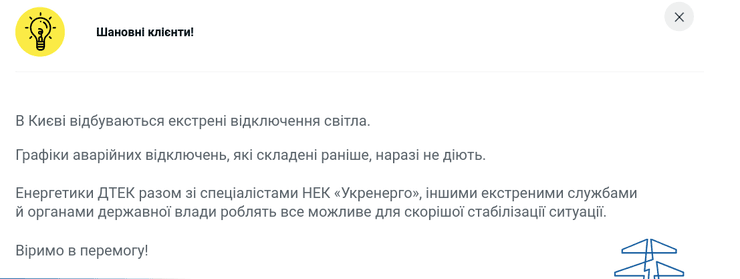 Шановні клієнти!

В Києві відбуваються екстрені відключення світла.

Графіки аварійних відключень, які складені раніше, наразі не діють.

Енергетики ДТЕК разом зі спеціалістами НЕК «Укренерго», іншими екстреними службами й органами державної влади роблять все можливе для скорішої стабілізації ситуації.

Віримо в перемогу!